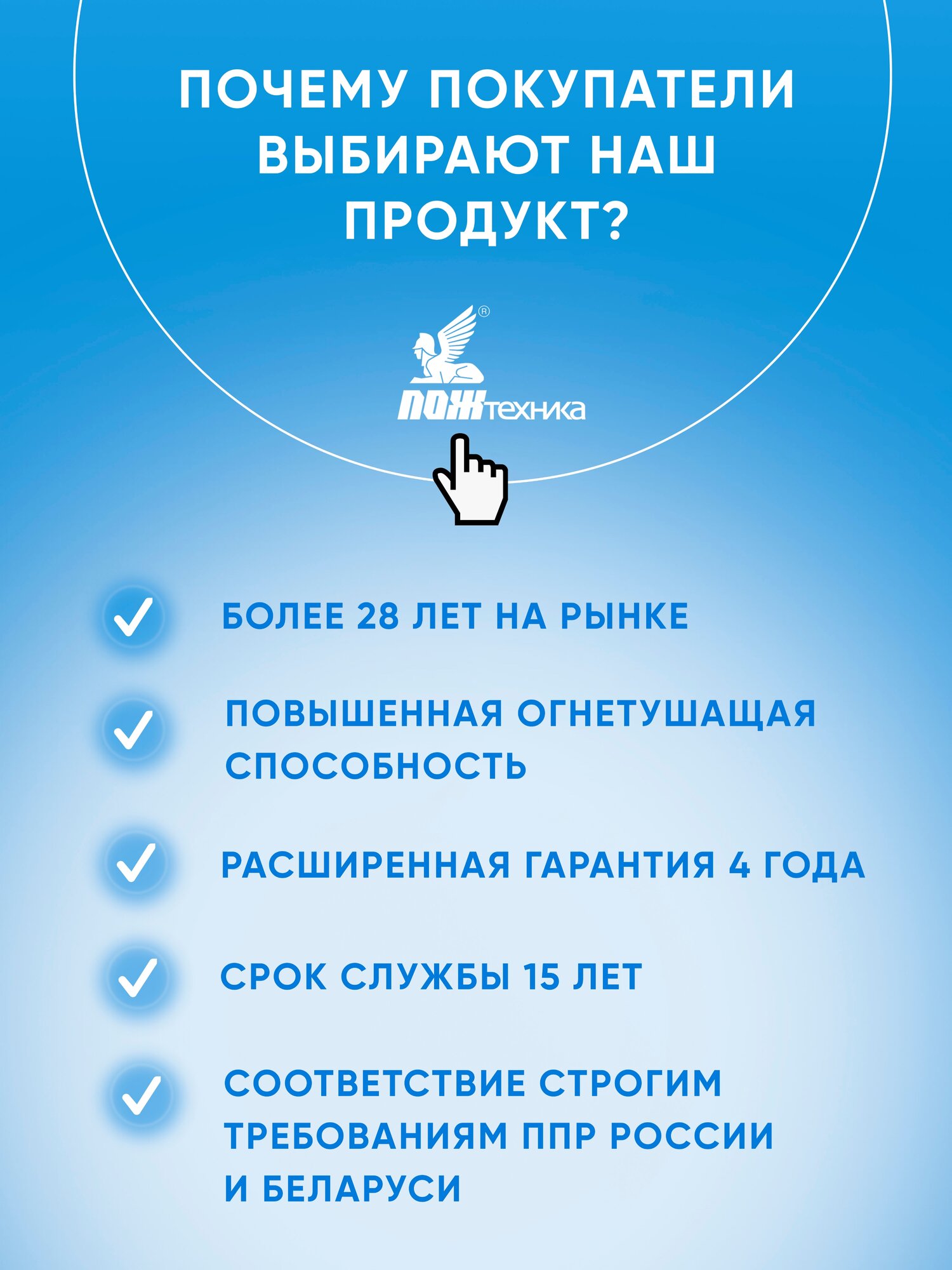 ПОЧЕМУ ПОКУПАТЕЛИ ВЫБИРАЮТ НАШ ПРОДУКТ?

®
ПОЖтехника

✓ БОЛЕЕ 28 ЛЕТ НА РЫНКЕ

✓ ПОВЫШЕННАЯ ОГНЕТУШАЩАЯ СПОСОБНОСТЬ

✓ РАСШИРЕННАЯ ГАРАНТИЯ 4 ГОДА

✓ СРОК СЛУЖБЫ 15 ЛЕТ

✓ СООТВЕТСТВИЕ СТРОГИМ ТРЕБОВАНИЯМ ППР РОССИИ И БЕЛАРУСИ